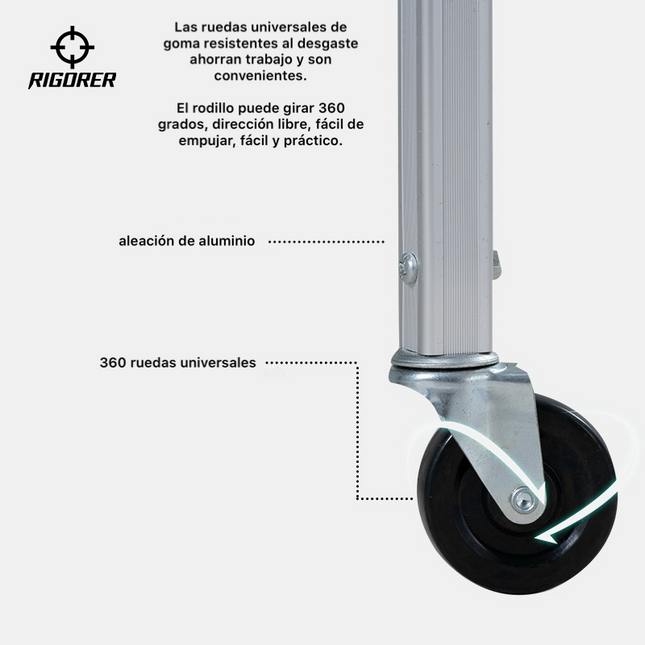 RIGORER

Las ruedas universales de goma resistentes al desgaste ahorran trabajo y son convenientes.

El rodillo puede girar 360 grados, dirección libre, fácil de empujar, fácil y práctico.

aleación de aluminio

360 ruedas universales